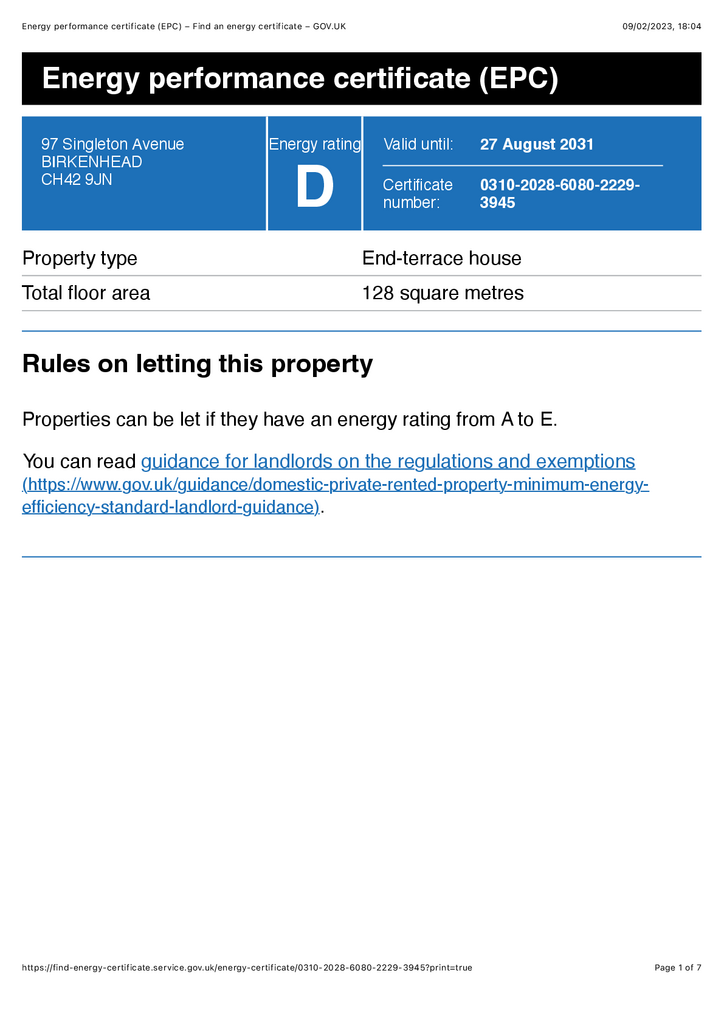 Energy performance certificate (EPC) – Find an energy certificate – GOV.UK 09/02/2023, 18:04

Energy performance certificate (EPC)

97 Singleton Avenue
BIRKENHEAD
CH42 9JN

Energy rating
D

Valid until: 27 August 2031

Certificate number: 0310-2028-6080-2229-3945

| Property type | End-terrace house |
|---|---|
| Total floor area | 128 square metres |

Rules on letting this property

Properties can be let if they have an energy rating from A to E.

You can read guidance for landlords on the regulations and exemptions (https://www.gov.uk/guidance/domestic-private-rented-property-minimum-energy-efficiency-standard-landlord-guidance).

https://find-energy-certificate.service.gov.uk/energy-certificate/0310-2028-6080-2229-3945?print=true Page 1 of 7